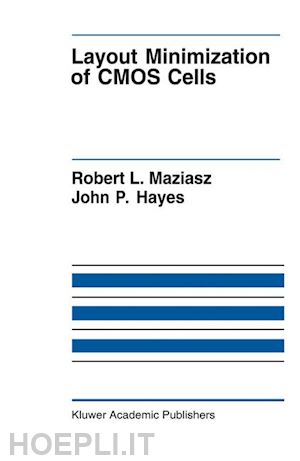 Layout Minimization of CMOS Cells

Robert L. Maziasz
John P. Hayes

Kluwer Academic Publishers

HOEPLI.IT